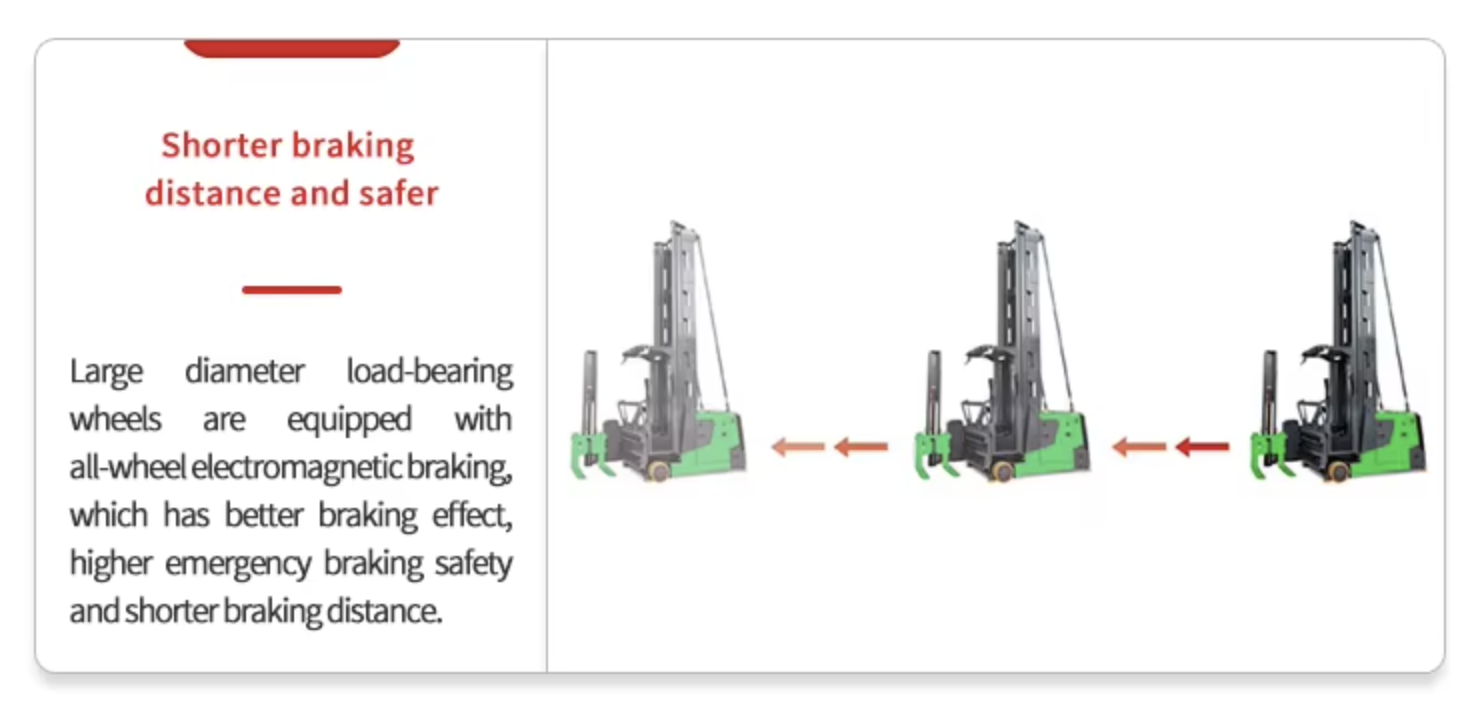 Shorter braking distance and safer

Large diameter load-bearing wheels are equipped with all-wheel electromagnetic braking, which has better braking effect, higher emergency braking safety and shorter braking distance.